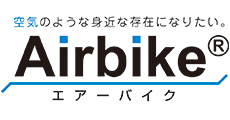 空気のような身近な存在になりたい。

Airbike®

エアーバイク